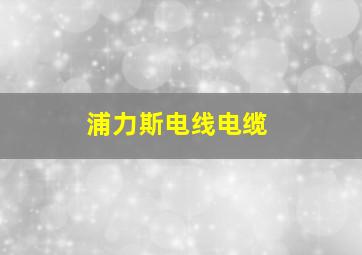 浦力斯电线电缆